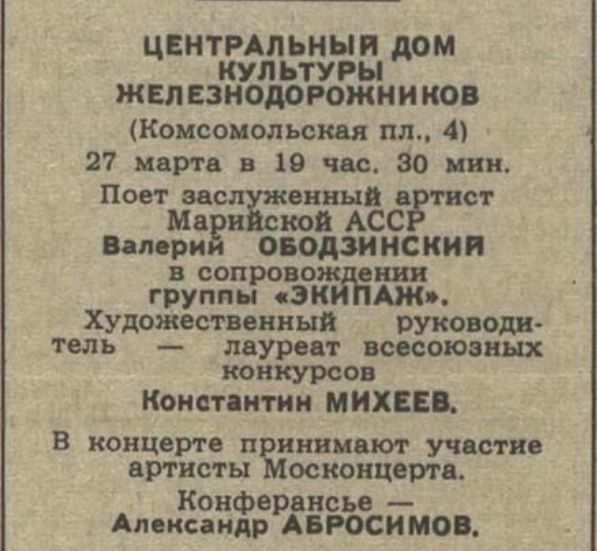 ЦЕНТРАЛЬНЫЙ ДОМ КУЛЬТУРЫ ЖЕЛЕЗНОДОРОЖНИКОВ
(Комсомольская пл., 4)
27 марта в 19 час. 30 мин.
Поет заслуженный артист Марийской АССР
Валерий ОБОДЗИНСКИЙ
в сопровождении группы «ЭКИПАЖ».
Художественный руководитель — лауреат всесоюзных конкурсов
Константин МИХЕЕВ.

В концерте принимают участие артисты Москонцерта.
Конферансье — Александр АБРОСИМОВ.